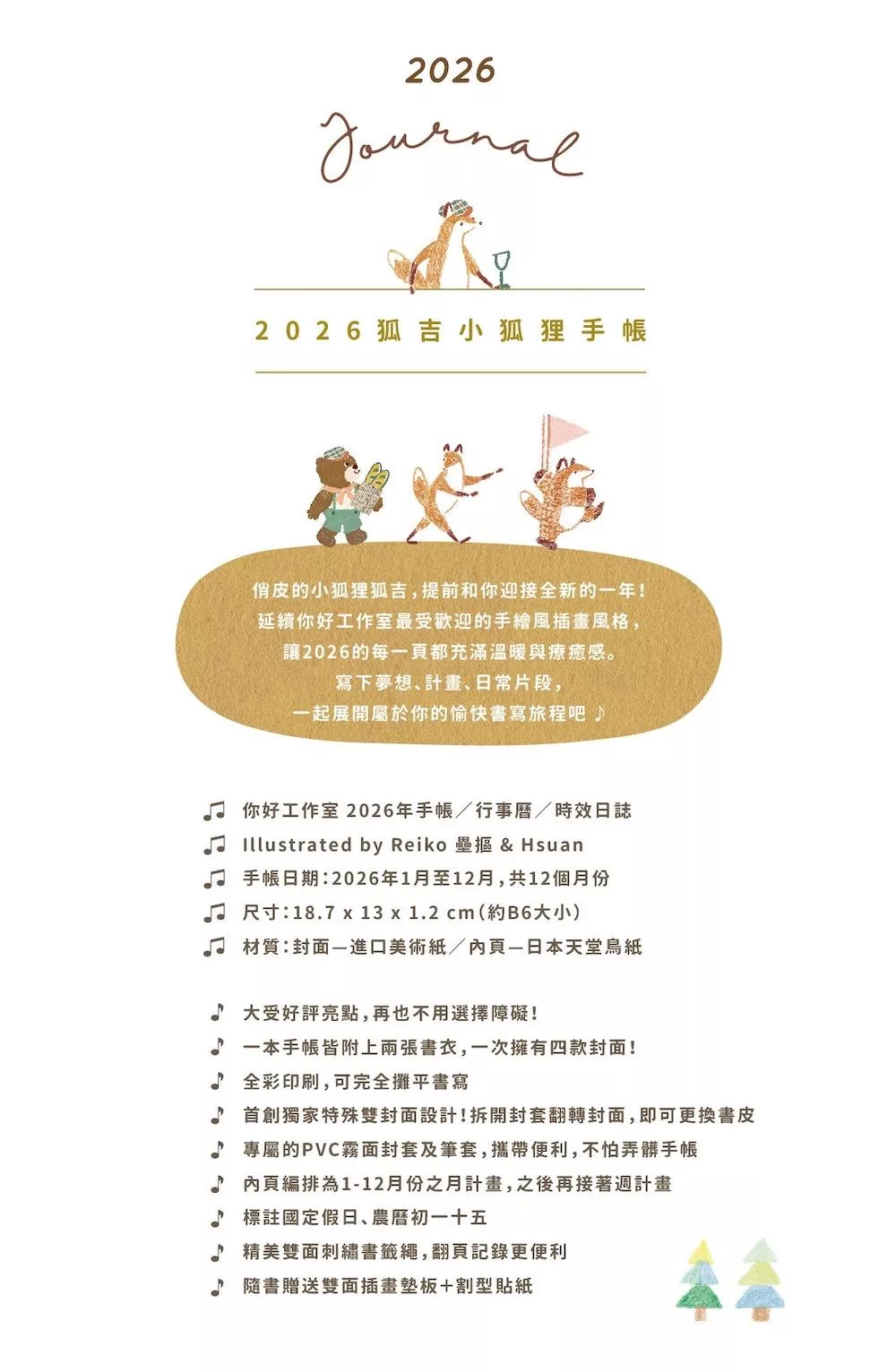 2026

Journal

2026狐吉小狐狸手帳

俏皮的小狐狸狐吉,提前和你迎接全新的一年!
延續你好工作室最受歡迎的手繪風插畫風格,
讓2026的每一頁都充滿溫暖與療癒感。
寫下夢想、計畫、日常片段,
一起展開屬於你的愉快書寫旅程吧 ♪

♫ 你好工作室 2026年手帳/行事曆/時效日誌
♫ Illustrated by Reiko 壘摳 & Hsuan
♫ 手帳日期:2026年1月至12月,共12個月份
♫ 尺寸:18.7 x 13 x 1.2 cm(約B6大小)
♫ 材質:封面—進口美術紙/內頁—日本天堂鳥紙

♪ 大受好評亮點,再也不用選擇障礙!
♪ 一本手帳皆附上兩張書衣,一次擁有四款封面!
♪ 全彩印刷,可完全攤平書寫
♪ 首創獨家特殊雙封面設計!拆開封套翻轉封面,即可更換書皮
♪ 專屬的PVC霧面封套及筆套,攜帶便利,不怕弄髒手帳
♪ 內頁編排為1-12月份之月計畫,之後再接著週計畫
♪ 標註國定假日、農曆初一十五
♪ 精美雙面刺繡書籤繩,翻頁記錄更便利
♪ 隨書贈送雙面插畫墊板+割型貼紙